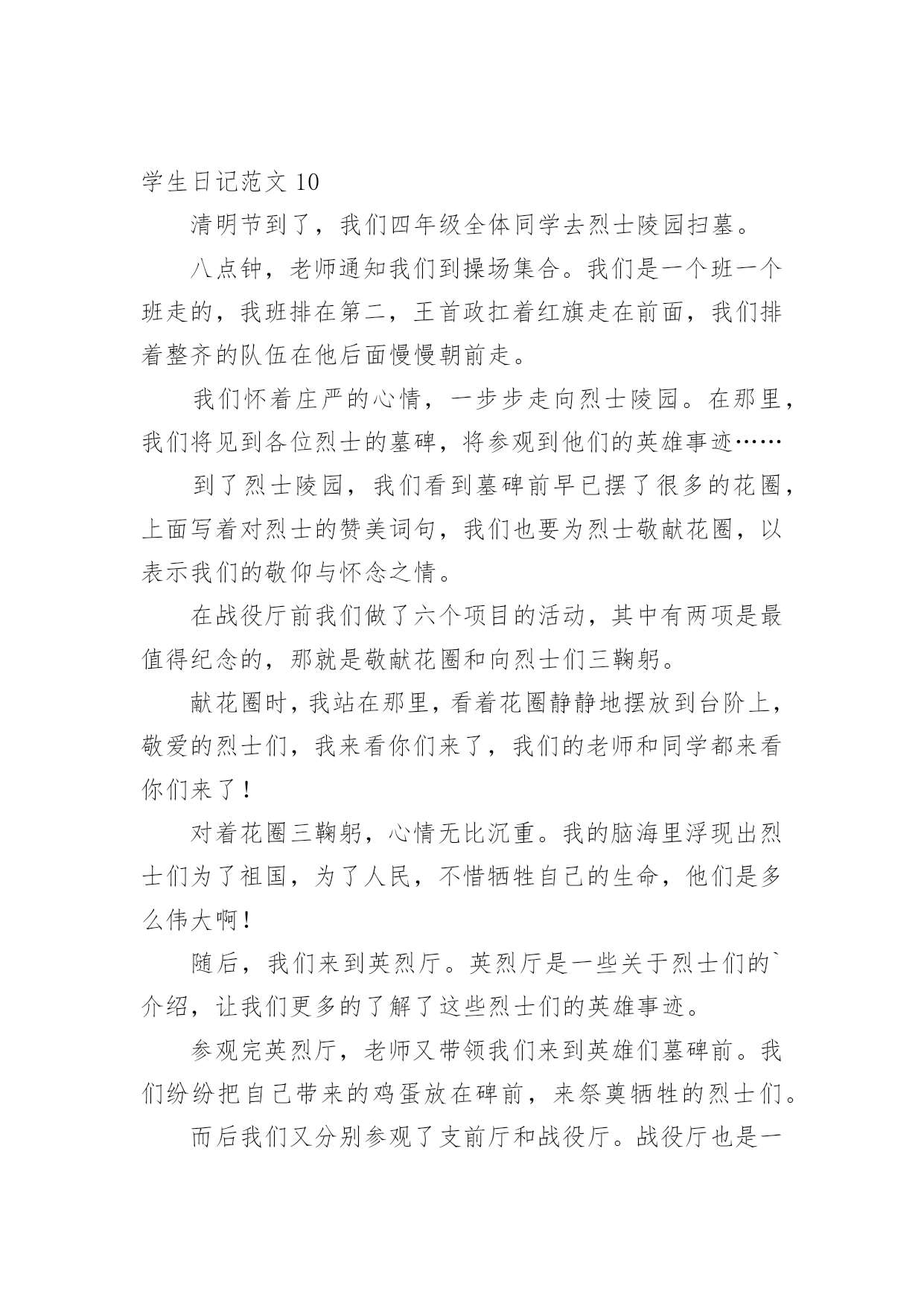 学生日记范文 10

清明节到了，我们四年级全体同学去烈士陵园扫墓。

八点钟，老师通知我们到操场集合。我们是一个班一个班走的，我班排在第二，王首政扛着红旗走在前面，我们排着整齐的队伍在他后面慢慢朝前走。

我们怀着庄严的心情，一步步走向烈士陵园。在那里，我们将见到各位烈士的墓碑，将参观到他们的英雄事迹……

到了烈士陵园，我们看到墓碑前早已摆了很多的花圈，上面写着对烈士的赞美词句，我们也要为烈士敬献花圈，以表示我们的敬仰与怀念之情。

在战役厅前我们做了六个项目的活动，其中有两项是最值得纪念的，那就是敬献花圈和向烈士们三鞠躬。

献花圈时，我站在那里，看着花圈静静地摆放到台阶上，敬爱的烈士们，我来看你们来了，我们的老师和同学都来看你们来了！

对着花圈三鞠躬，心情无比沉重。我的脑海里浮现出烈士们为了祖国，为了人民，不惜牺牲自己的生命，他们是多么伟大啊！

随后，我们来到英烈厅。英烈厅是一些关于烈士们的`介绍，让我们更多的了解了这些烈士们的英雄事迹。

参观完英烈厅，老师又带领我们来到英雄们墓碑前。我们纷纷把自己带来的鸡蛋放在碑前，来祭奠牺牲的烈士们。

而后我们又分别参观了支前厅和战役厅。战役厅也是一